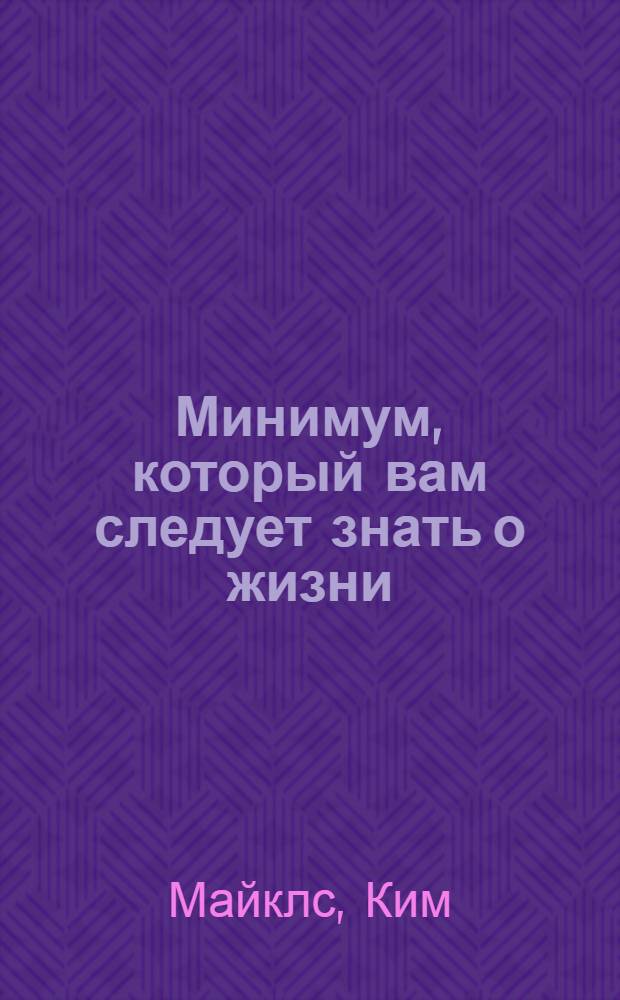 Минимум, который вам следует знать о жизни

Майклс, Ким